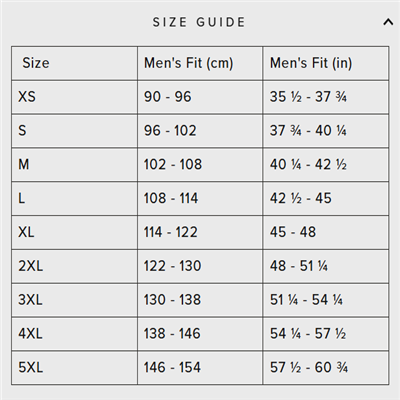 SIZE GUIDE

| Size | Men's Fit (cm) | Men's Fit (in) |
|---|---|---|
| XS | 90 - 96 | 35 ½ - 37 ¾ |
| S | 96 - 102 | 37 ¾ - 40 ¼ |
| M | 102 - 108 | 40 ¼ - 42 ½ |
| L | 108 - 114 | 42 ½ - 45 |
| XL | 114 - 122 | 45 - 48 |
| 2XL | 122 - 130 | 48 - 51 ¼ |
| 3XL | 130 - 138 | 51 ¼ - 54 ¼ |
| 4XL | 138 - 146 | 54 ¼ - 57 ½ |
| 5XL | 146 - 154 | 57 ½ - 60 ¾ |